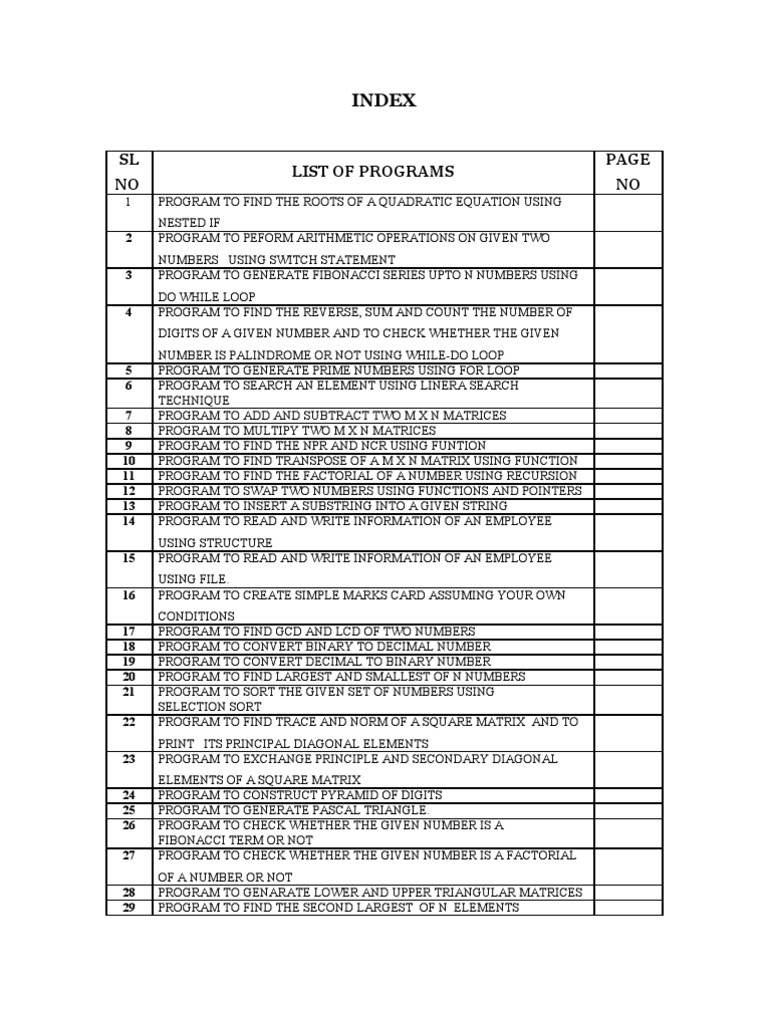 INDEX

| SL NO | LIST OF PROGRAMS | PAGE NO |
|---|---|---|
| 1 | PROGRAM TO FIND THE ROOTS OF A QUADRATIC EQUATION USING NESTED IF | |
| 2 | PROGRAM TO PEFORM ARITHMETIC OPERATIONS ON GIVEN TWO NUMBERS USING SWITCH STATEMENT | |
| 3 | PROGRAM TO GENERATE FIBONACCI SERIES UPTO N NUMBERS USING DO WHILE LOOP | |
| 4 | PROGRAM TO FIND THE REVERSE, SUM AND COUNT THE NUMBER OF DIGITS OF A GIVEN NUMBER AND TO CHECK WHETHER THE GIVEN NUMBER IS PALINDROME OR NOT USING WHILE-DO LOOP | |
| 5 | PROGRAM TO GENERATE PRIME NUMBERS USING FOR LOOP | |
| 6 | PROGRAM TO SEARCH AN ELEMENT USING LINERA SEARCH TECHNIQUE | |
| 7 | PROGRAM TO ADD AND SUBTRACT TWO M X N MATRICES | |
| 8 | PROGRAM TO MULTIPY TWO M X N MATRICES | |
| 9 | PROGRAM TO FIND THE NPR AND NCR USING FUNTION | |
| 10 | PROGRAM TO FIND TRANSPOSE OF A M X N MATRIX USING FUNCTION | |
| 11 | PROGRAM TO FIND THE FACTORIAL OF A NUMBER USING RECURSION | |
| 12 | PROGRAM TO SWAP TWO NUMBERS USING FUNCTIONS AND POINTERS | |
| 13 | PROGRAM TO INSERT A SUBSTRING INTO A GIVEN STRING | |
| 14 | PROGRAM TO READ AND WRITE INFORMATION OF AN EMPLOYEE USING STRUCTURE | |
| 15 | PROGRAM TO READ AND WRITE INFORMATION OF AN EMPLOYEE USING FILE. | |
| 16 | PROGRAM TO CREATE SIMPLE MARKS CARD ASSUMING YOUR OWN CONDITIONS | |
| 17 | PROGRAM TO FIND GCD AND LCD OF TWO NUMBERS | |
| 18 | PROGRAM TO CONVERT BINARY TO DECIMAL NUMBER | |
| 19 | PROGRAM TO CONVERT DECIMAL TO BINARY NUMBER | |
| 20 | PROGRAM TO FIND LARGEST AND SMALLEST OF N NUMBERS | |
| 21 | PROGRAM TO SORT THE GIVEN SET OF NUMBERS USING SELECTION SORT | |
| 22 | PROGRAM TO FIND TRACE AND NORM OF A SQUARE MATRIX AND TO PRINT ITS PRINCIPAL DIAGONAL ELEMENTS | |
| 23 | PROGRAM TO EXCHANGE PRINCIPLE AND SECONDARY DIAGONAL ELEMENTS OF A SQUARE MATRIX | |
| 24 | PROGRAM TO CONSTRUCT PYRAMID OF DIGITS | |
| 25 | PROGRAM TO GENERATE PASCAL TRIANGLE | |
| 26 | PROGRAM TO CHECK WHETHER THE GIVEN NUMBER IS A FIBONACCI TERM OR NOT | |
| 27 | PROGRAM TO CHECK WHETHER THE GIVEN NUMBER IS A FACTORIAL OF A NUMBER OR NOT | |
| 28 | PROGRAM TO GENARATE LOWER AND UPPER TRIANGULAR MATRICES | |
| 29 | PROGRAM TO FIND THE SECOND LARGEST OF N ELEMENTS | |